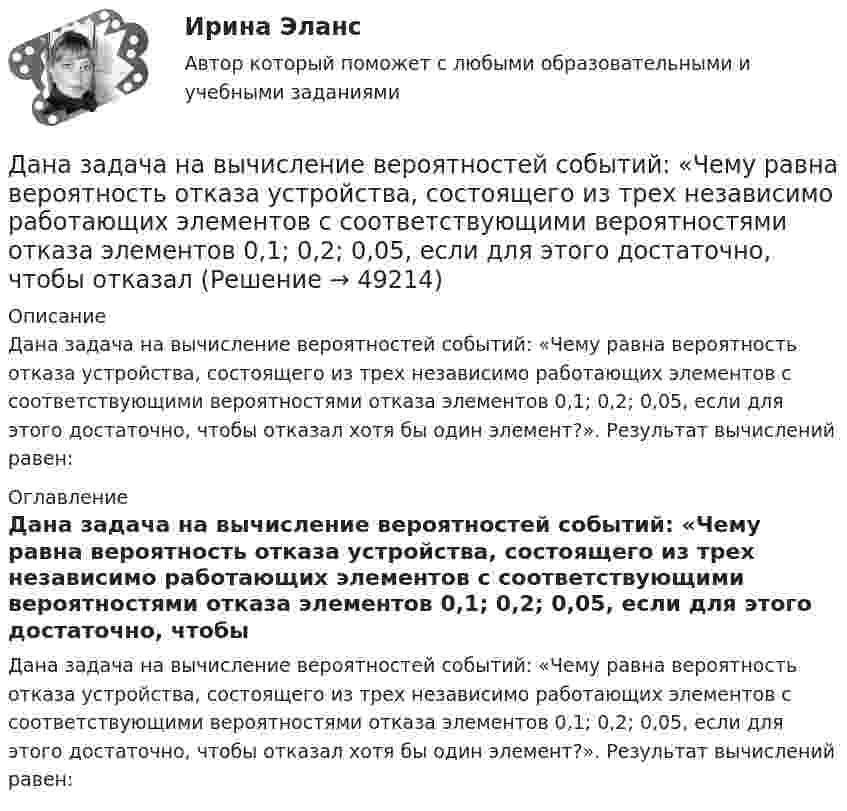 Ирина Эланс

Автор который поможет с любыми образовательными и учебными заданиями

Дана задача на вычисление вероятностей событий: «Чему равна вероятность отказа устройства, состоящего из трех независимо работающих элементов с соответствующими вероятностями отказа элементов 0,1; 0,2; 0,05, если для этого достаточно, чтобы отказал (Решение → 49214)

Описание

Дана задача на вычисление вероятностей событий: «Чему равна вероятность отказа устройства, состоящего из трех независимо работающих элементов с соответствующими вероятностями отказа элементов 0,1; 0,2; 0,05, если для этого достаточно, чтобы отказал хотя бы один элемент?». Результат вычислений равен:

Оглавление

Дана задача на вычисление вероятностей событий: «Чему равна вероятность отказа устройства, состоящего из трех независимо работающих элементов с соответствующими вероятностями отказа элементов 0,1; 0,2; 0,05, если для этого достаточно, чтобы

Дана задача на вычисление вероятностей событий: «Чему равна вероятность отказа устройства, состоящего из трех независимо работающих элементов с соответствующими вероятностями отказа элементов 0,1; 0,2; 0,05, если для этого достаточно, чтобы отказал хотя бы один элемент?». Результат вычислений равен: